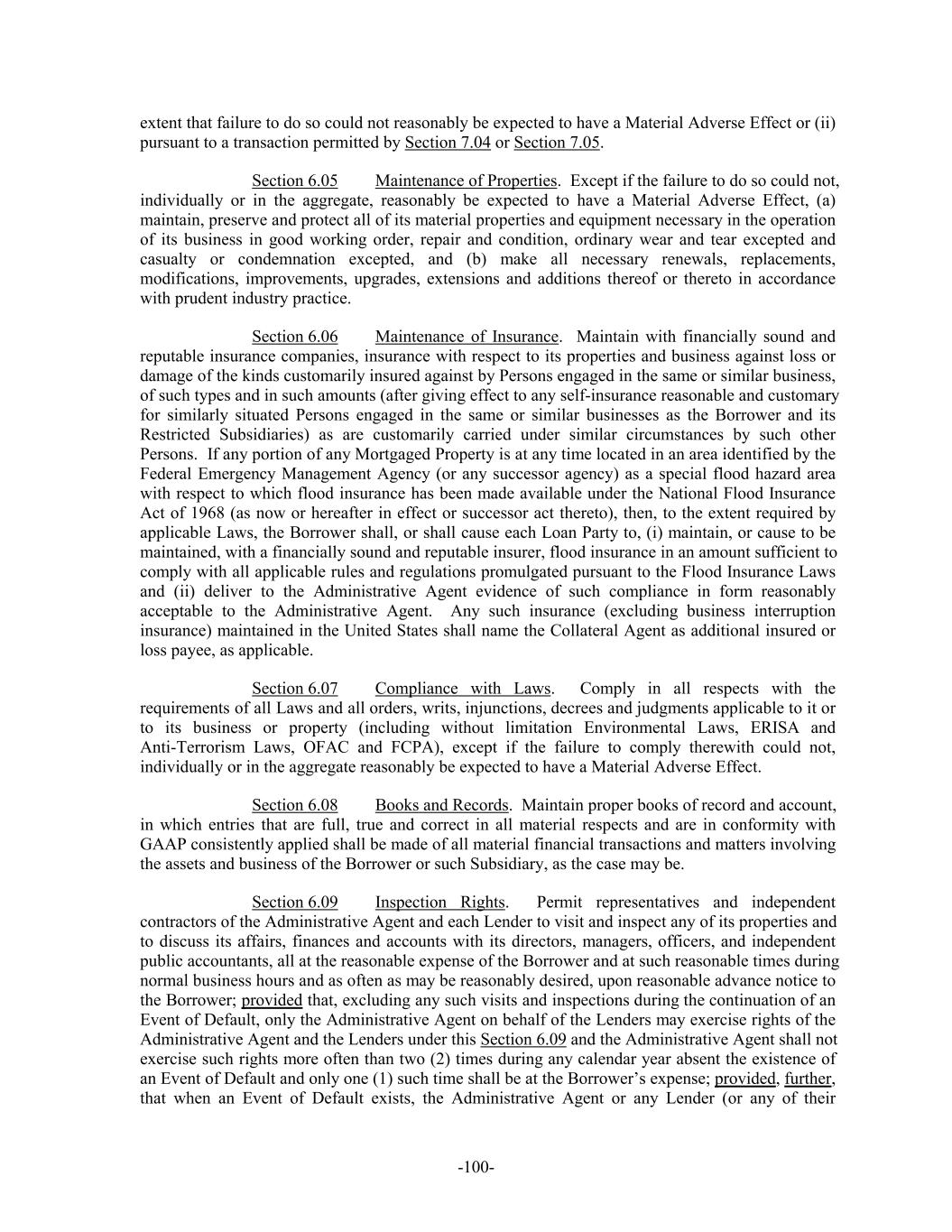 extent that failure to do so could not reasonably be expected to have a Material Adverse Effect or (ii) pursuant to a transaction permitted by Section 7.04 or Section 7.05.

Section 6.05 Maintenance of Properties. Except if the failure to do so could not, individually or in the aggregate, reasonably be expected to have a Material Adverse Effect, (a) maintain, preserve and protect all of its material properties and equipment necessary in the operation of its business in good working order, repair and condition, ordinary wear and tear excepted and casualty or condemnation excepted, and (b) make all necessary renewals, replacements, modifications, improvements, upgrades, extensions and additions thereof or thereto in accordance with prudent industry practice.

Section 6.06 Maintenance of Insurance. Maintain with financially sound and reputable insurance companies, insurance with respect to its properties and business against loss or damage of the kinds customarily insured against by Persons engaged in the same or similar business, of such types and in such amounts (after giving effect to any self-insurance reasonable and customary for similarly situated Persons engaged in the same or similar businesses as the Borrower and its Restricted Subsidiaries) as are customarily carried under similar circumstances by such other Persons. If any portion of any Mortgaged Property is at any time located in an area identified by the Federal Emergency Management Agency (or any successor agency) as a special flood hazard area with respect to which flood insurance has been made available under the National Flood Insurance Act of 1968 (as now or hereafter in effect or successor act thereto), then, to the extent required by applicable Laws, the Borrower shall, or shall cause each Loan Party to, (i) maintain, or cause to be maintained, with a financially sound and reputable insurer, flood insurance in an amount sufficient to comply with all applicable rules and regulations promulgated pursuant to the Flood Insurance Laws and (ii) deliver to the Administrative Agent evidence of such compliance in form reasonably acceptable to the Administrative Agent. Any such insurance (excluding business interruption insurance) maintained in the United States shall name the Collateral Agent as additional insured or loss payee, as applicable.

Section 6.07 Compliance with Laws. Comply in all respects with the requirements of all Laws and all orders, writs, injunctions, decrees and judgments applicable to it or to its business or property (including without limitation Environmental Laws, ERISA and Anti-Terrorism Laws, OFAC and FCPA), except if the failure to comply therewith could not, individually or in the aggregate reasonably be expected to have a Material Adverse Effect.

Section 6.08 Books and Records. Maintain proper books of record and account, in which entries that are full, true and correct in all material respects and are in conformity with GAAP consistently applied shall be made of all material financial transactions and matters involving the assets and business of the Borrower or such Subsidiary, as the case may be.

Section 6.09 Inspection Rights. Permit representatives and independent contractors of the Administrative Agent and each Lender to visit and inspect any of its properties and to discuss its affairs, finances and accounts with its directors, managers, officers, and independent public accountants, all at the reasonable expense of the Borrower and at such reasonable times during normal business hours and as often as may be reasonably desired, upon reasonable advance notice to the Borrower; provided that, excluding any such visits and inspections during the continuation of an Event of Default, only the Administrative Agent on behalf of the Lenders may exercise rights of the Administrative Agent and the Lenders under this Section 6.09 and the Administrative Agent shall not exercise such rights more often than two (2) times during any calendar year absent the existence of an Event of Default and only one (1) such time shall be at the Borrower's expense; provided, further, that when an Event of Default exists, the Administrative Agent or any Lender (or any of their

-100-